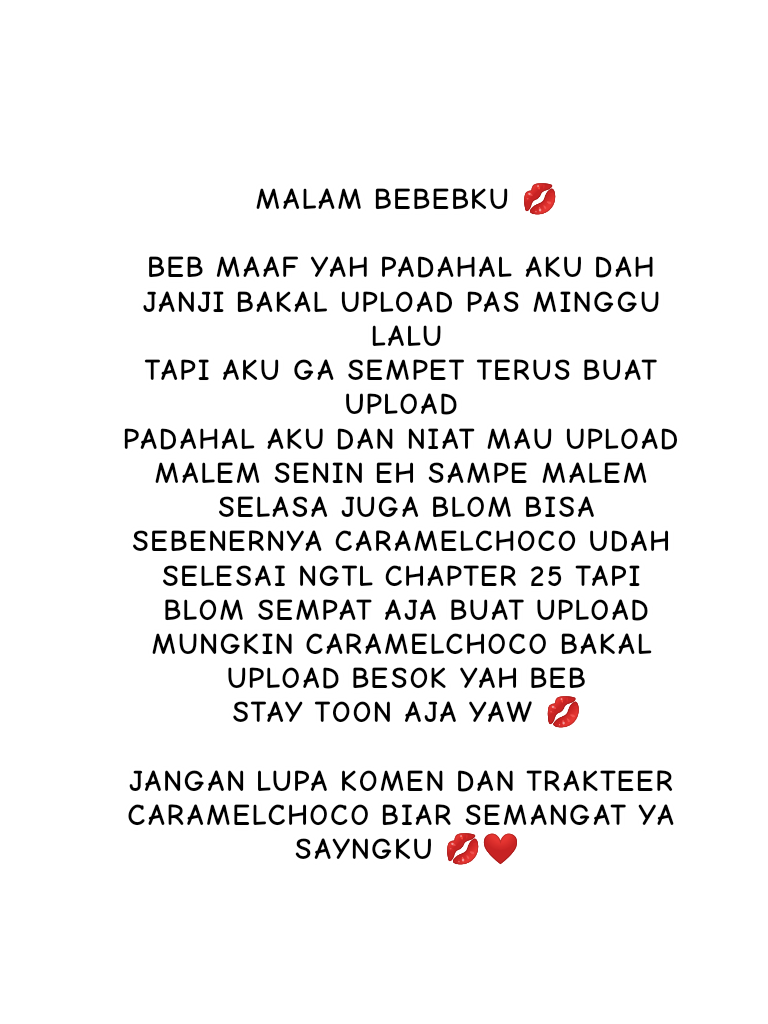 MALAM BEBEBKU 💋

BEB MAAF YAH PADAHAL AKU DAH JANJI BAKAL UPLOAD PAS MINGGU LALU
TAPI AKU GA SEMPET TERUS BUAT UPLOAD
PADAHAL AKU DAN NIAT MAU UPLOAD MALEM SENIN EH SAMPE MALEM SELASA JUGA BLOM BISA
SEBENERNYA CARAMELCHOCO UDAH SELESAI NGTL CHAPTER 25 TAPI BLOM SEMPAT AJA BUAT UPLOAD
MUNGKIN CARAMELCHOCO BAKAL UPLOAD BESOK YAH BEB
STAY TOON AJA YAW 💋

JANGAN LUPA KOMEN DAN TRAKTEER CARAMELCHOCO BIAR SEMANGAT YA SAYNGKU 💋❤️